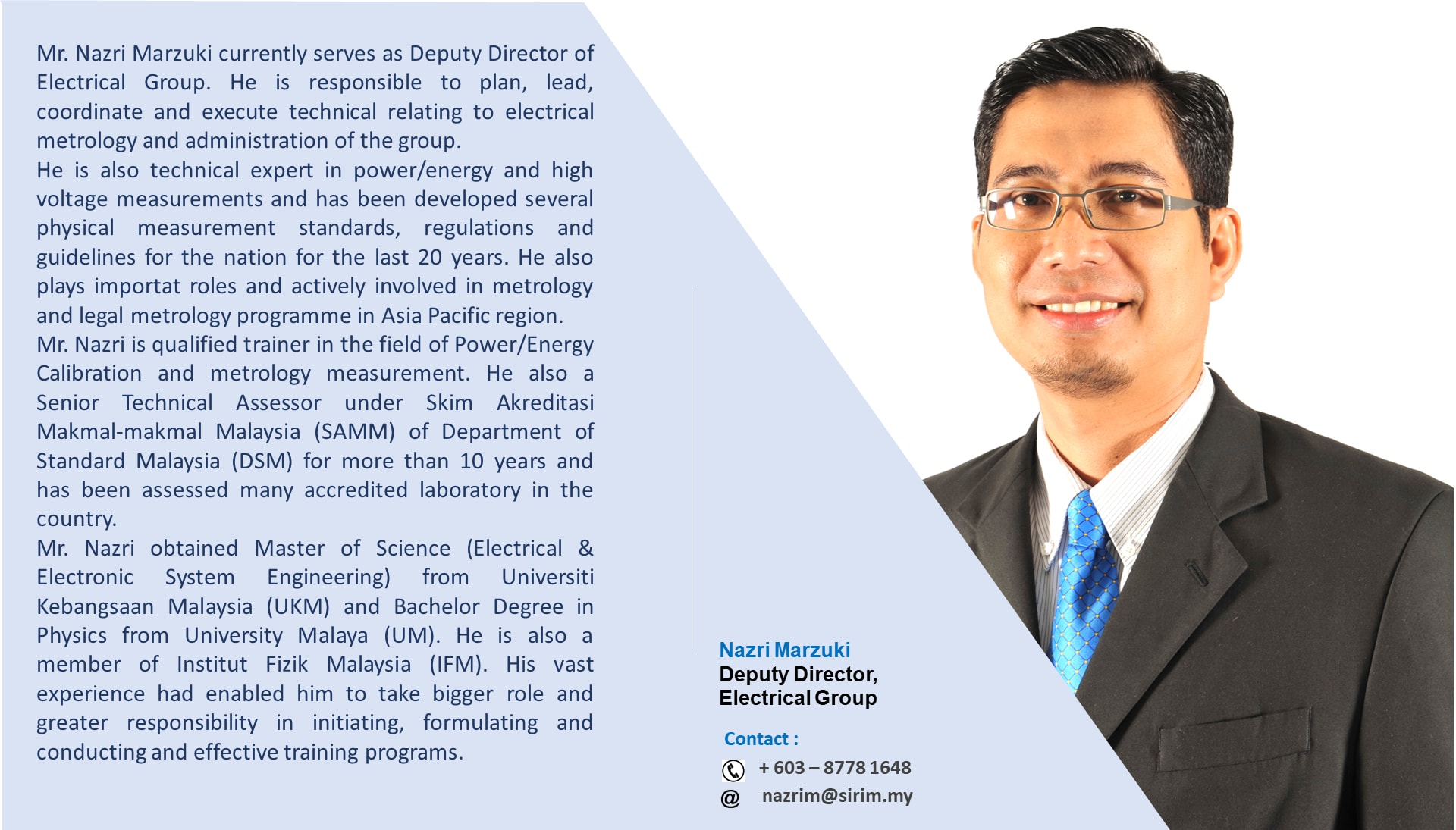 Mr. Nazri Marzuki currently serves as Deputy Director of Electrical Group. He is responsible to plan, lead, coordinate and execute technical relating to electrical metrology and administration of the group.
He is also technical expert in power/energy and high voltage measurements and has been developed several physical measurement standards, regulations and guidelines for the nation for the last 20 years. He also plays importat roles and actively involved in metrology and legal metrology programme in Asia Pacific region.
Mr. Nazri is qualified trainer in the field of Power/Energy Calibration and metrology measurement. He also a Senior Technical Assessor under Skim Akreditasi Makmal-makmal Malaysia (SAMM) of Department of Standard Malaysia (DSM) for more than 10 years and has been assessed many accredited laboratory in the country.
Mr. Nazri obtained Master of Science (Electrical & Electronic System Engineering) from Universiti Kebangsaan Malaysia (UKM) and Bachelor Degree in Physics from University Malaya (UM). He is also a member of Institut Fizik Malaysia (IFM). His vast experience had enabled him to take bigger role and greater responsibility in initiating, formulating and conducting and effective training programs.

Nazri Marzuki
Deputy Director,
Electrical Group

Contact :
+ 603 – 8778 1648
@ nazrim@sirim.my